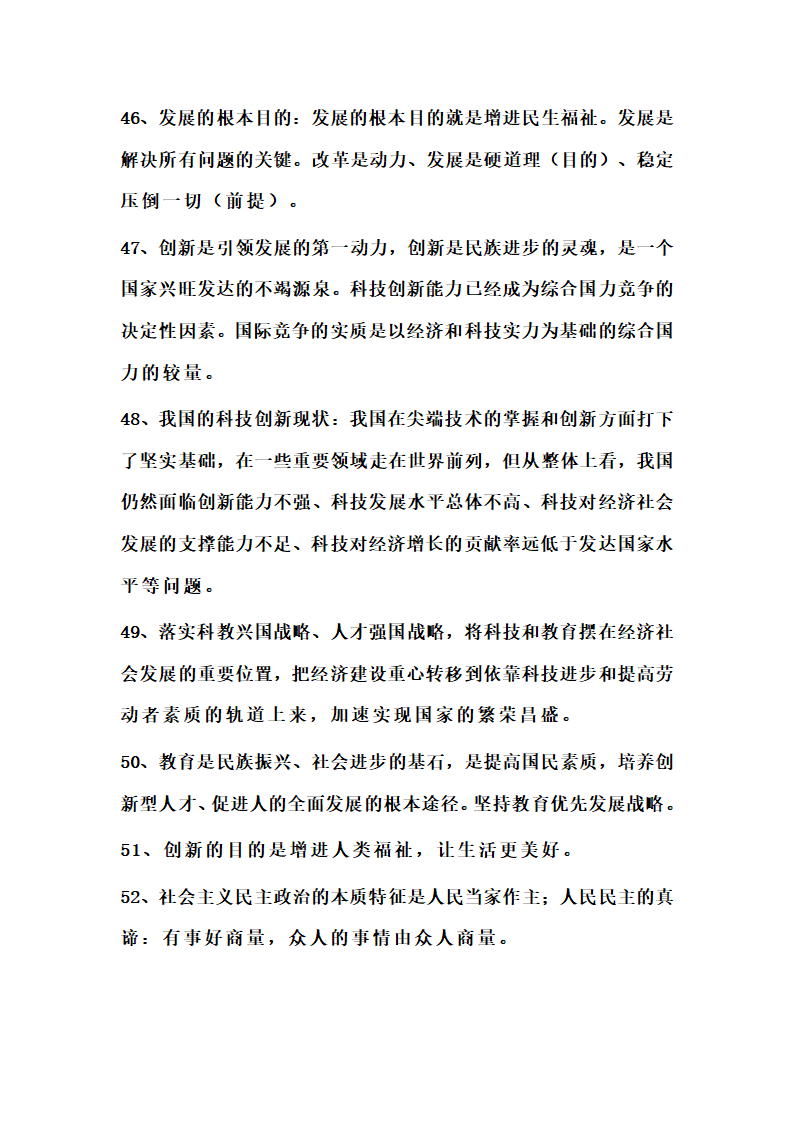 46、发展的根本目的：发展的根本目的就是增进民生福祉。发展是解决所有问题的关键。改革是动力、发展是硬道理（目的）、稳定压倒一切（前提）。

47、创新是引领发展的第一动力，创新是民族进步的灵魂，是一个国家兴旺发达的不竭源泉。科技创新能力已经成为综合国力竞争的决定性因素。国际竞争的实质是以经济和科技实力为基础的综合国力的较量。

48、我国的科技创新现状：我国在尖端技术的掌握和创新方面打下了坚实基础，在一些重要领域走在世界前列，但从整体上看，我国仍然面临创新能力不强、科技发展水平总体不高、科技对经济社会发展的支撑能力不足、科技对经济增长的贡献率远低于发达国家水平等问题。

49、落实科教兴国战略、人才强国战略，将科技和教育摆在经济社会发展的重要位置，把经济建设重心转移到依靠科技进步和提高劳动者素质的轨道上来，加速实现国家的繁荣昌盛。

50、教育是民族振兴、社会进步的基石，是提高国民素质，培养创新型人才、促进人的全面发展的根本途径。坚持教育优先发展战略。

51、创新的目的是增进人类福祉，让生活更美好。

52、社会主义民主政治的本质特征是人民当家作主；人民民主的真谛：有事好商量，众人的事情由众人商量。